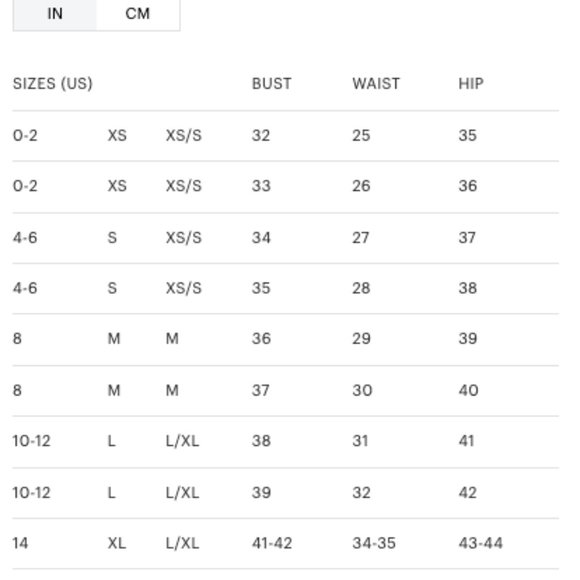 IN CM

| SIZES (US) | | | BUST | WAIST | HIP |
|---|---|---|---|---|---|
| 0-2 | XS | XS/S | 32 | 25 | 35 |
| 0-2 | XS | XS/S | 33 | 26 | 36 |
| 4-6 | S | XS/S | 34 | 27 | 37 |
| 4-6 | S | XS/S | 35 | 28 | 38 |
| 8 | M | M | 36 | 29 | 39 |
| 8 | M | M | 37 | 30 | 40 |
| 10-12 | L | L/XL | 38 | 31 | 41 |
| 10-12 | L | L/XL | 39 | 32 | 42 |
| 14 | XL | L/XL | 41-42 | 34-35 | 43-44 |